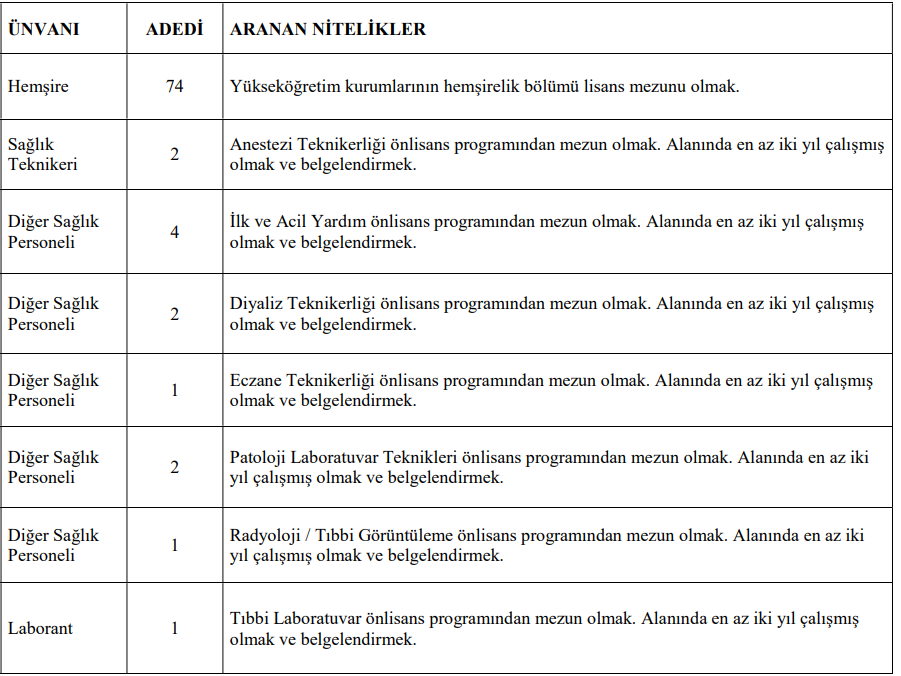 | ÜNVANI | ADEDİ | ARANAN NİTELİKLER |
|---|---|---|
| Hemşire | 74 | Yükseköğretim kurumlarının hemşirelik bölümü lisans mezunu olmak. |
| Sağlık Teknikeri | 2 | Anestezi Teknikerliği önlisans programından mezun olmak. Alanında en az iki yıl çalışmış olmak ve belgelendirmek. |
| Diğer Sağlık Personeli | 4 | İlk ve Acil Yardım önlisans programından mezun olmak. Alanında en az iki yıl çalışmış olmak ve belgelendirmek. |
| Diğer Sağlık Personeli | 2 | Diyaliz Teknikerliği önlisans programından mezun olmak. Alanında en az iki yıl çalışmış olmak ve belgelendirmek. |
| Diğer Sağlık Personeli | 1 | Eczane Teknikerliği önlisans programından mezun olmak. Alanında en az iki yıl çalışmış olmak ve belgelendirmek. |
| Diğer Sağlık Personeli | 2 | Patoloji Laboratuvar Teknikleri önlisans programından mezun olmak. Alanında en az iki yıl çalışmış olmak ve belgelendirmek. |
| Diğer Sağlık Personeli | 1 | Radyoloji / Tıbbi Görüntüleme önlisans programından mezun olmak. Alanında en az iki yıl çalışmış olmak ve belgelendirmek. |
| Laborant | 1 | Tıbbi Laboratuvar önlisans programından mezun olmak. Alanında en az iki yıl çalışmış olmak ve belgelendirmek. |